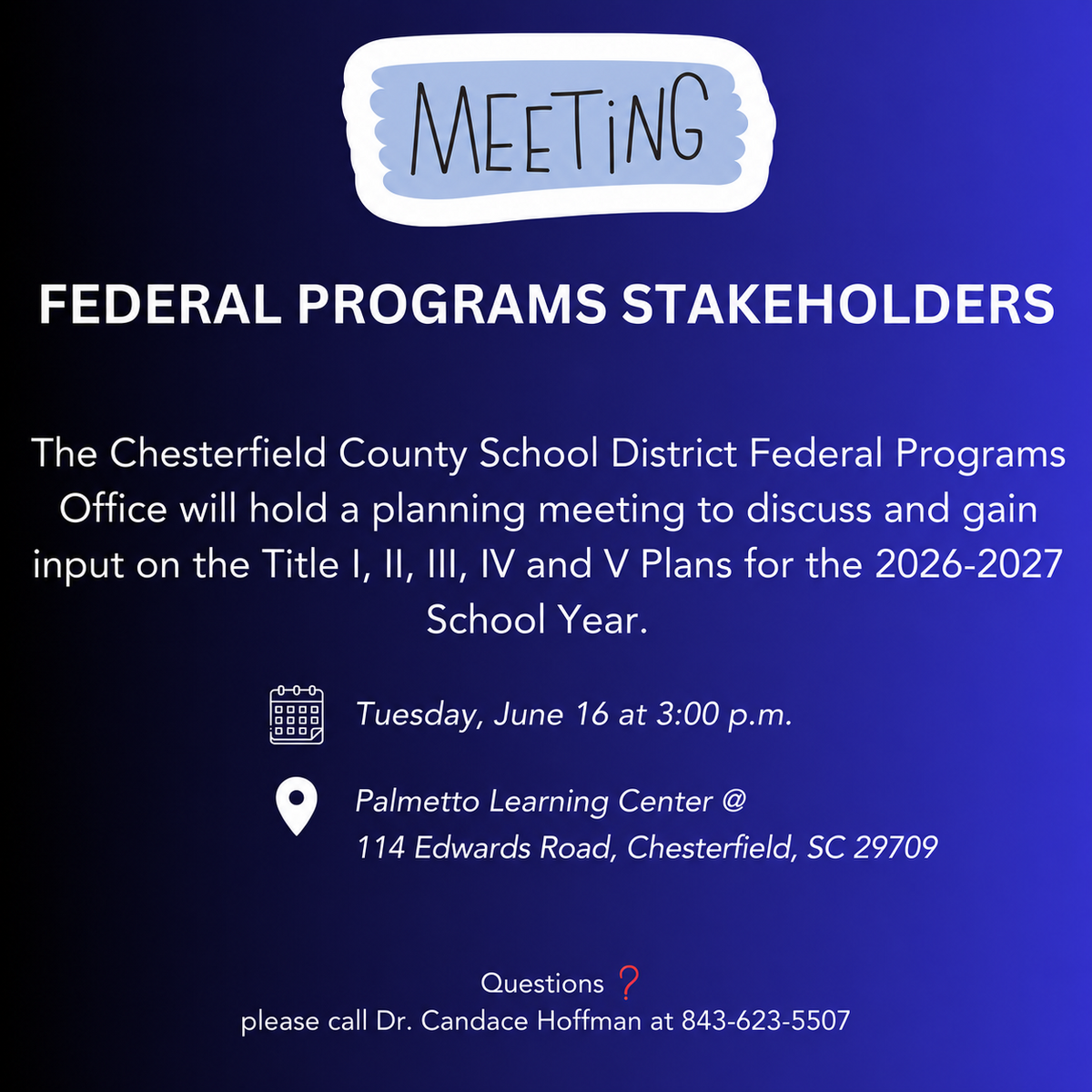 MEETiNG

FEDERAL PROGRAMS STAKEHOLDERS

The Chesterfield County School District Federal Programs Office will hold a planning meeting to discuss and gain input on the Title I, II, III, IV and V Plans for the 2026-2027 School Year.

Tuesday, June 16 at 3:00 p.m.

Palmetto Learning Center @
114 Edwards Road, Chesterfield, SC 29709

Questions ❓
please call Dr. Candace Hoffman at 843-623-5507